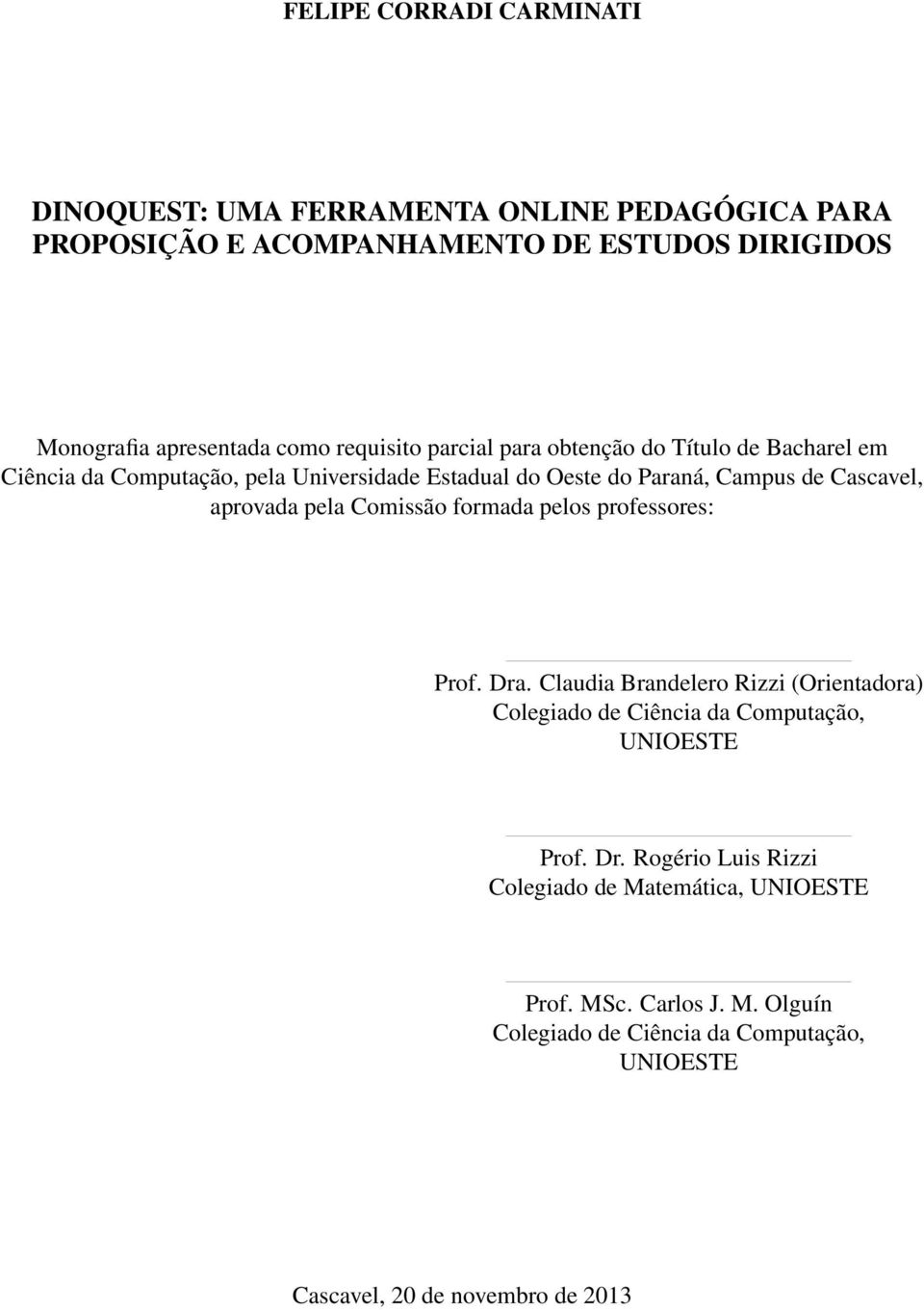 FELIPE CORRADI CARMINATI

DINOQUEST: UMA FERRAMENTA ONLINE PEDAGÓGICA PARA PROPOSIÇÃO E ACOMPANHAMENTO DE ESTUDOS DIRIGIDOS

Monografia apresentada como requisito parcial para obtenção do Título de Bacharel em Ciência da Computação, pela Universidade Estadual do Oeste do Paraná, Campus de Cascavel, aprovada pela Comissão formada pelos professores:

Prof. Dra. Claudia Brandelero Rizzi (Orientadora)
Colegiado de Ciência da Computação, UNIOESTE

Prof. Dr. Rogério Luis Rizzi
Colegiado de Matemática, UNIOESTE

Prof. MSc. Carlos J. M. Olguín
Colegiado de Ciência da Computação, UNIOESTE

Cascavel, 20 de novembro de 2013